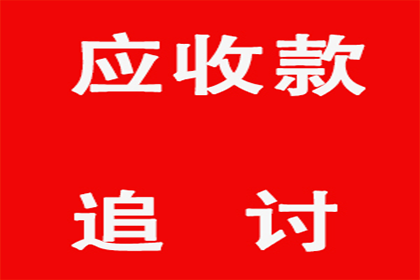 应收款

追　讨